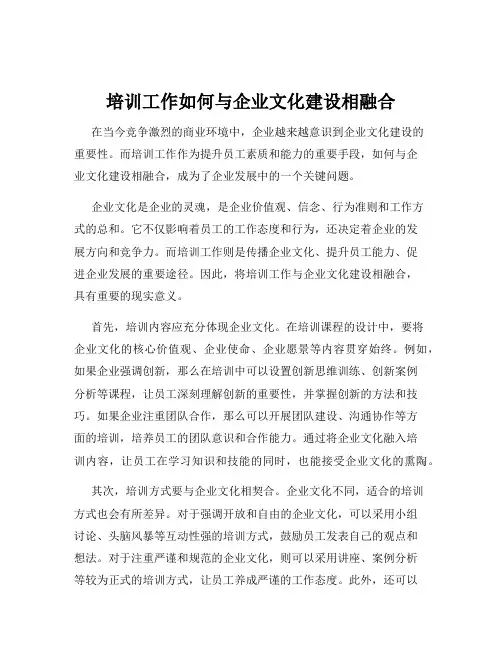 培训工作如何与企业文化建设相融合

在当今竞争激烈的商业环境中，企业越来越意识到企业文化建设的重要性。而培训工作作为提升员工素质和能力的重要手段，如何与企业文化建设相融合，成为了企业发展中的一个关键问题。

企业文化是企业的灵魂，是企业价值观、信念、行为准则和工作方式的总和。它不仅影响着员工的工作态度和行为，还决定着企业的发展方向和竞争力。而培训工作则是传播企业文化、提升员工能力、促进企业发展的重要途径。因此，将培训工作与企业文化建设相融合，具有重要的现实意义。

首先，培训内容应充分体现企业文化。在培训课程的设计中，要将企业文化的核心价值观、企业使命、企业愿景等内容贯穿始终。例如，如果企业强调创新，那么在培训中可以设置创新思维训练、创新案例分析等课程，让员工深刻理解创新的重要性，并掌握创新的方法和技巧。如果企业注重团队合作，那么可以开展团队建设、沟通协作等方面的培训，培养员工的团队意识和合作能力。通过将企业文化融入培训内容，让员工在学习知识和技能的同时，也能接受企业文化的熏陶。

其次，培训方式要与企业文化相契合。企业文化不同，适合的培训方式也会有所差异。对于强调开放和自由的企业文化，可以采用小组讨论、头脑风暴等互动性强的培训方式，鼓励员工发表自己的观点和想法。对于注重严谨和规范的企业文化，则可以采用讲座、案例分析等较为正式的培训方式，让员工养成严谨的工作态度。此外，还可以